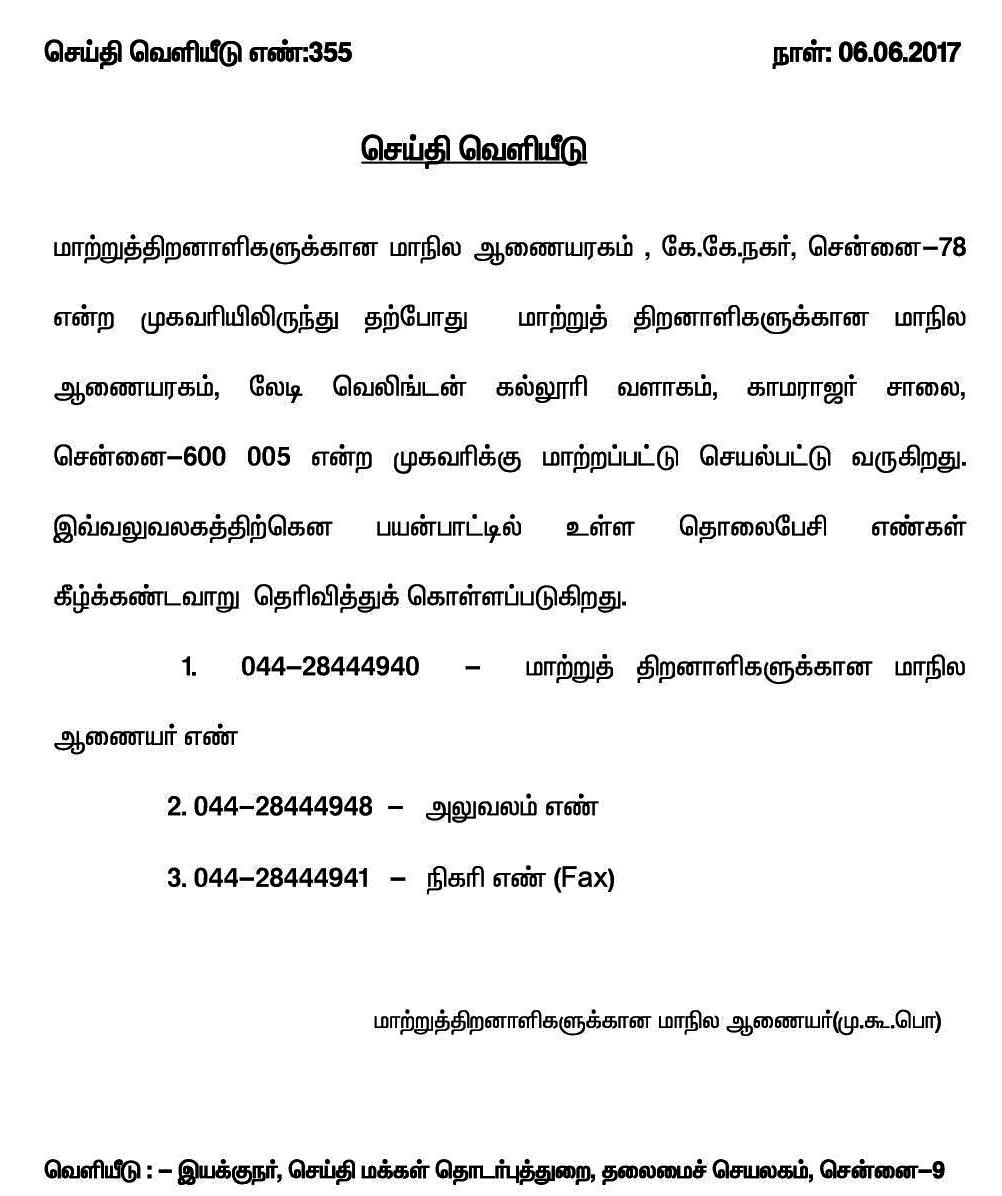 செய்தி வெளியீடு எண்:355 நாள்: 06.06.2017

செய்தி வெளியீடு

மாற்றுத்திறனாளிகளுக்கான மாநில ஆணையரகம் , கே.கே.நகர், சென்னை–78 என்ற முகவரியிலிருந்து தற்போது மாற்றுத் திறனாளிகளுக்கான மாநில ஆணையரகம், லேடி வெலிங்டன் கல்லூரி வளாகம், காமராஜர் சாலை, சென்னை–600 005 என்ற முகவரிக்கு மாற்றப்பட்டு செயல்பட்டு வருகிறது. இவ்வலுவலகத்திற்கென பயன்பாட்டில் உள்ள தொலைபேசி எண்கள் கீழ்க்கண்டவாறு தெரிவித்துக் கொள்ளப்படுகிறது.

1. 044–28444940 – மாற்றுத் திறனாளிகளுக்கான மாநில ஆணையர் எண்

2. 044–28444948 – அலுவலம் எண்

3. 044–28444941 – நிகரி எண் (Fax)

மாற்றுத்திறனாளிகளுக்கான மாநில ஆணையர்(மு.கூ.பொ)

வெளியீடு : – இயக்குநர், செய்தி மக்கள் தொடர்புத்துறை, தலைமைச் செயலகம், சென்னை–9